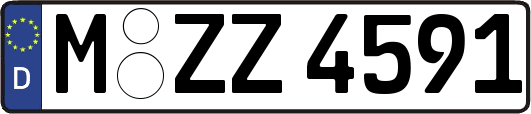 D
M ZZ 4591